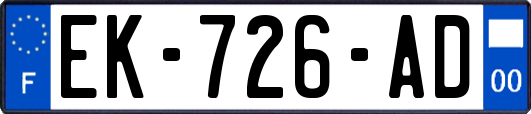 F
EK-726-AD
00